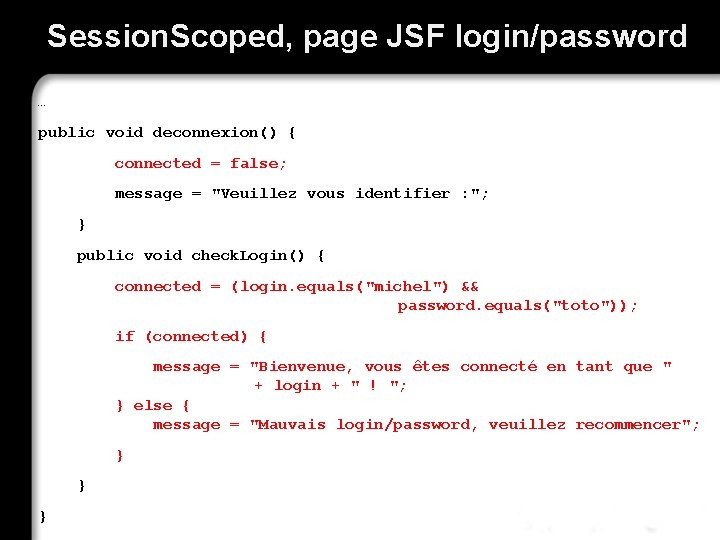 SessionScoped, page JSF login/password

…

public void deconnexion() {

connected = false;

message = "Veuillez vous identifier :";

}

public void checkLogin() {

connected = (login.equals("michel") && password.equals("toto"));

if (connected) {

message = "Bienvenue, vous êtes connecté en tant que " + login + " ! ";

} else {

message = "Mauvais login/password, veuillez recommencer";

}

}

}